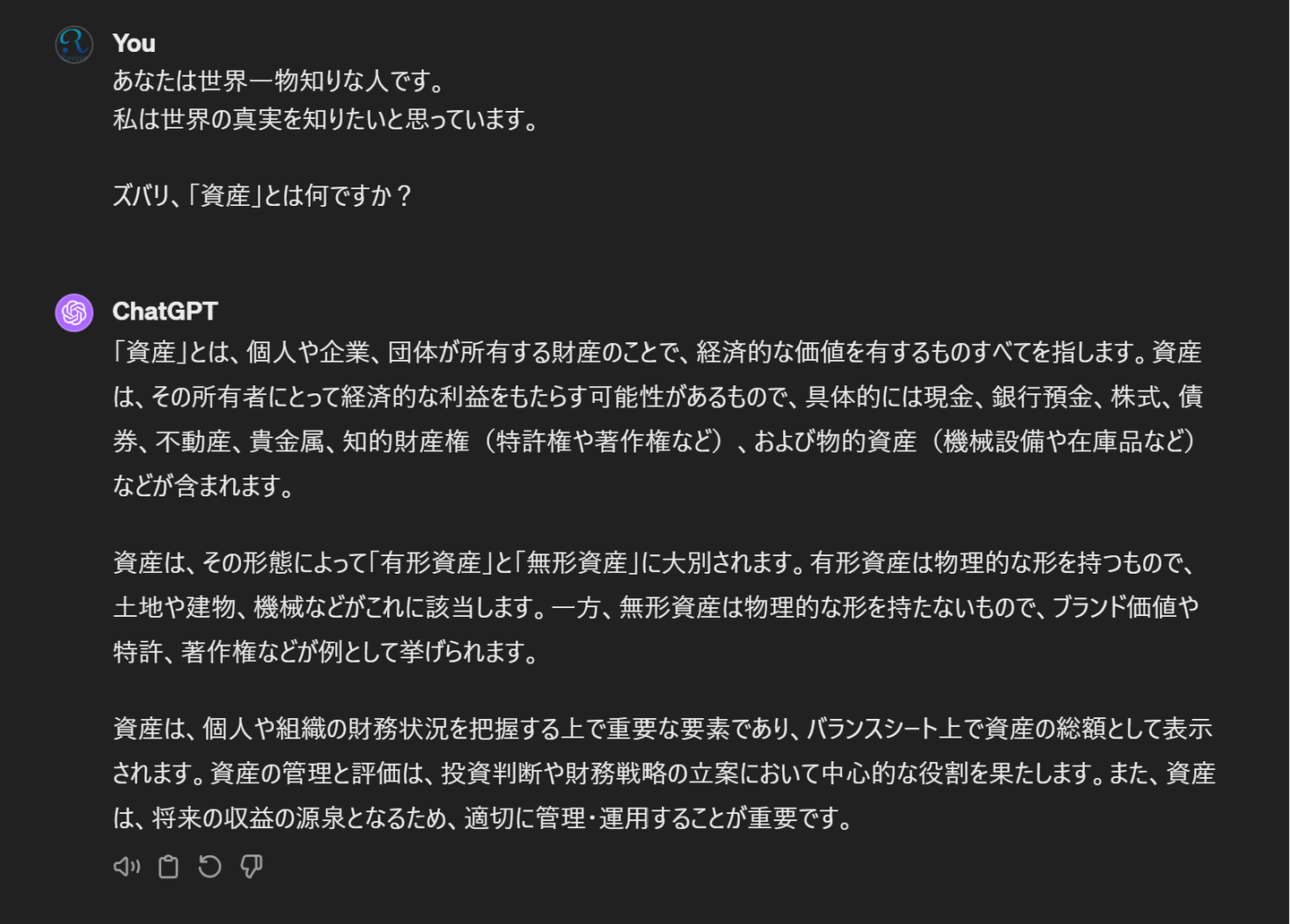 You
あなたは世界一物知りな人です。
私は世界の真実を知りたいと思っています。

ズバリ、「資産」とは何ですか？

ChatGPT
「資産」とは、個人や企業、団体が所有する財産のことで、経済的な価値を有するものすべてを指します。資産は、その所有者にとって経済的な利益をもたらす可能性があるもので、具体的には現金、銀行預金、株式、債券、不動産、貴金属、知的財産権（特許権や著作権など）、および物的資産（機械設備や在庫品など）などが含まれます。

資産は、その形態によって「有形資産」と「無形資産」に大別されます。有形資産は物理的な形を持つもので、土地や建物、機械などがこれに該当します。一方、無形資産は物理的な形を持たないもので、ブランド価値や特許、著作権などが例として挙げられます。

資産は、個人や組織の財務状況を把握する上で重要な要素であり、バランスシート上で資産の総額として表示されます。資産の管理と評価は、投資判断や財務戦略の立案において中心的な役割を果たします。また、資産は、将来の収益の源泉となるため、適切に管理・運用することが重要です。